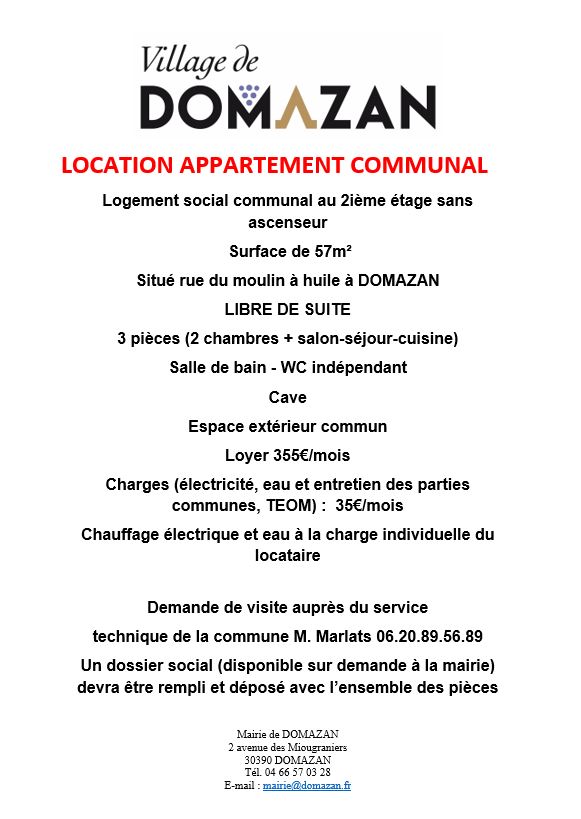 Village de
DOMAZAN

LOCATION APPARTEMENT COMMUNAL

Logement social communal au 2ième étage sans ascenseur

Surface de 57m²

Situé rue du moulin à huile à DOMAZAN

LIBRE DE SUITE

3 pièces (2 chambres + salon-séjour-cuisine)

Salle de bain - WC indépendant

Cave

Espace extérieur commun

Loyer 355€/mois

Charges (électricité, eau et entretien des parties communes, TEOM) : 35€/mois

Chauffage électrique et eau à la charge individuelle du locataire

Demande de visite auprès du service

technique de la commune M. Marlats 06.20.89.56.89

Un dossier social (disponible sur demande à la mairie) devra être rempli et déposé avec l'ensemble des pièces

Mairie de DOMAZAN
2 avenue des Miougraniers
30390 DOMAZAN
Tél. 04 66 57 03 28
E-mail : mairie@domazan.fr